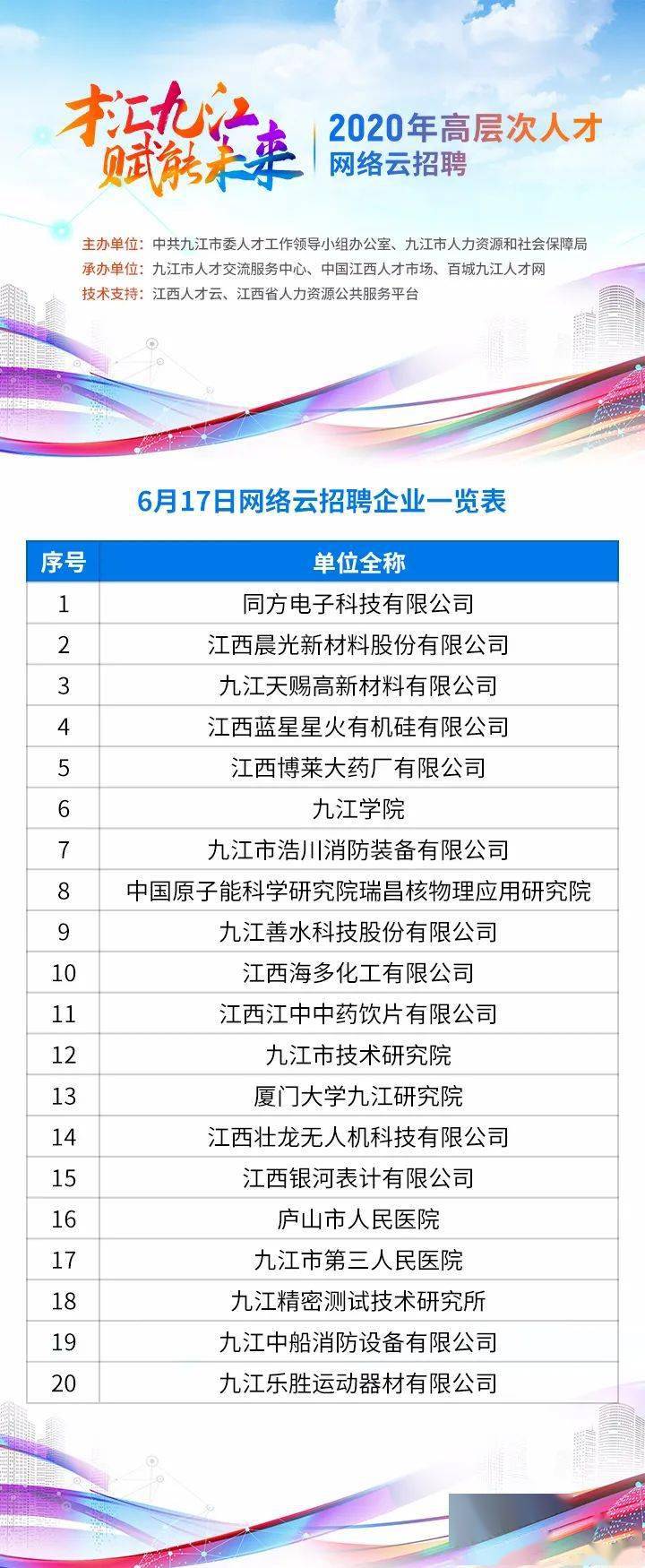 才汇九江
赋能未来

2020年高层次人才
网络云招聘

主办单位：中共九江市委人才工作领导小组办公室、九江市人力资源和社会保障局
承办单位：九江市人才交流服务中心、中国江西人才市场、百城九江人才网
技术支持：江西人才云、江西省人力资源公共服务平台

6月17日网络云招聘企业一览表

| 序号 | 单位全称 |
|---|---|
| 1 | 同方电子科技有限公司 |
| 2 | 江西晨光新材料股份有限公司 |
| 3 | 九江天赐高新材料有限公司 |
| 4 | 江西蓝星星火有机硅有限公司 |
| 5 | 江西博莱大药厂有限公司 |
| 6 | 九江学院 |
| 7 | 九江市浩川消防装备有限公司 |
| 8 | 中国原子能科学研究院瑞昌核物理应用研究院 |
| 9 | 九江善水科技股份有限公司 |
| 10 | 江西海多化工有限公司 |
| 11 | 江西江中中药饮片有限公司 |
| 12 | 九江市技术研究院 |
| 13 | 厦门大学九江研究院 |
| 14 | 江西壮龙无人机科技有限公司 |
| 15 | 江西银河表计有限公司 |
| 16 | 庐山市人民医院 |
| 17 | 九江市第三人民医院 |
| 18 | 九江精密测试技术研究所 |
| 19 | 九江中船消防设备有限公司 |
| 20 | 九江乐胜运动器材有限公司 |